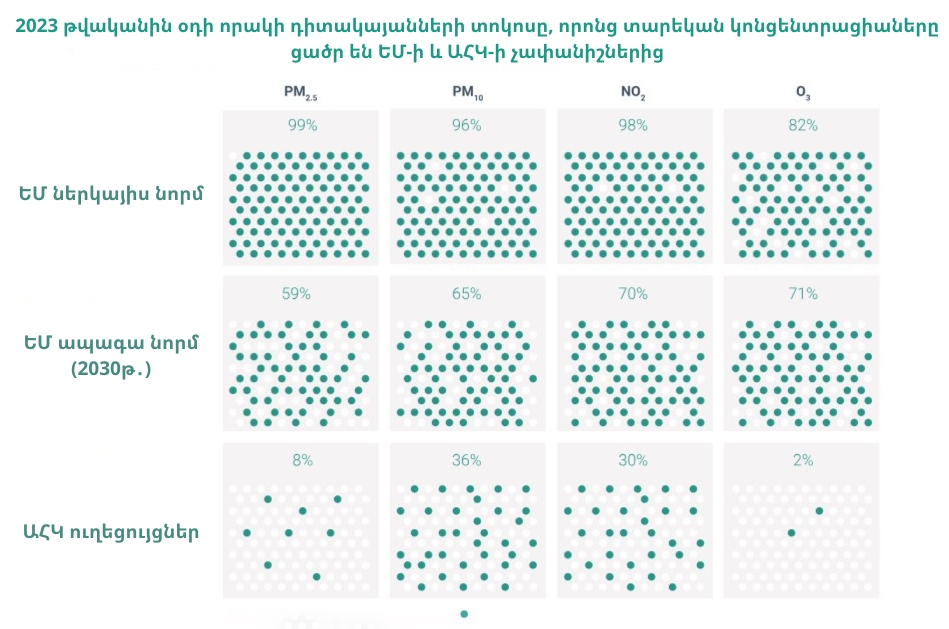 2023 թվականին օդի որակի դիտակայանների տոկոսը, որոնց տարեկան կոնցենտրացիաները ցածր են ԵՄ-ի և ԱՀԿ-ի չափանիշներից

| | $PM_{2.5}$ | $PM_{10}$ | $NO_2$ | $O_3$ |
|---|---|---|---|---|
| ԵՄ ներկայիս նորմ | 99% | 96% | 98% | 82% |
| ԵՄ ապագա նորմ (2030թ.) | 59% | 65% | 70% | 71% |
| ԱՀԿ ուղեցույցներ | 8% | 36% | 30% | 2% |